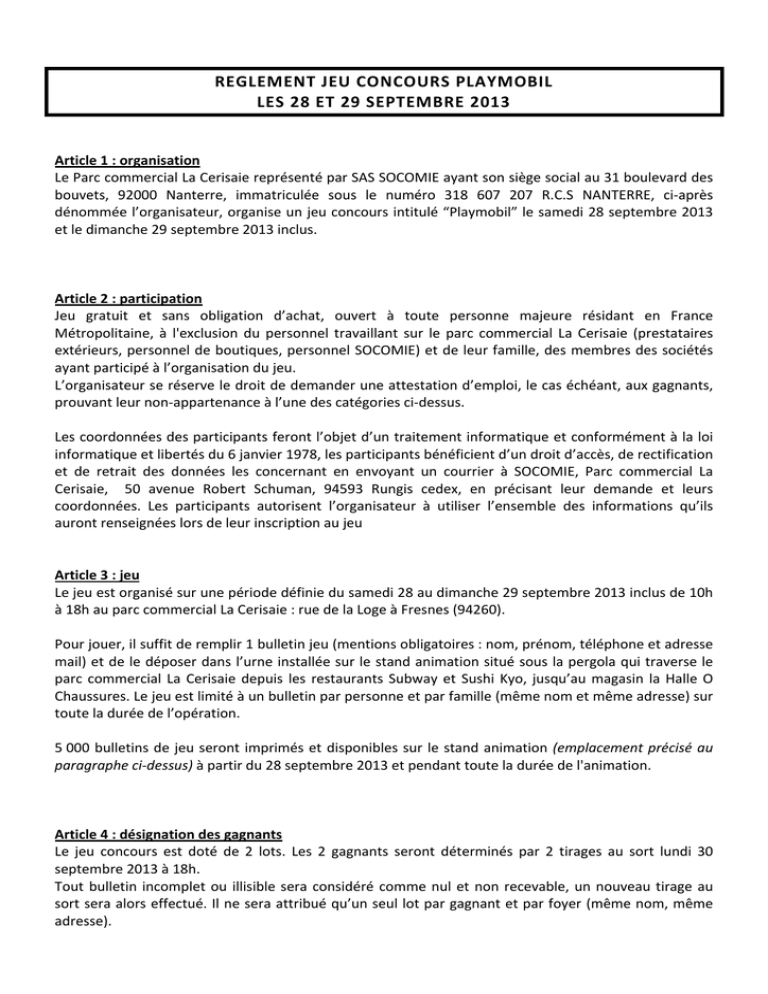 REGLEMENT JEU CONCOURS PLAYMOBIL
LES 28 ET 29 SEPTEMBRE 2013

Article 1 : organisation
Le Parc commercial La Cerisaie représenté par SAS SOCOMIE ayant son siège social au 31 boulevard des bouvets, 92000 Nanterre, immatriculée sous le numéro 318 607 207 R.C.S NANTERRE, ci-après dénommée l'organisateur, organise un jeu concours intitulé "Playmobil" le samedi 28 septembre 2013 et le dimanche 29 septembre 2013 inclus.

Article 2 : participation
Jeu gratuit et sans obligation d'achat, ouvert à toute personne majeure résidant en France Métropolitaine, à l'exclusion du personnel travaillant sur le parc commercial La Cerisaie (prestataires extérieurs, personnel de boutiques, personnel SOCOMIE) et de leur famille, des membres des sociétés ayant participé à l'organisation du jeu.
L'organisateur se réserve le droit de demander une attestation d'emploi, le cas échéant, aux gagnants, prouvant leur non-appartenance à l'une des catégories ci-dessus.

Les coordonnées des participants feront l'objet d'un traitement informatique et conformément à la loi informatique et libertés du 6 janvier 1978, les participants bénéficient d'un droit d'accès, de rectification et de retrait des données les concernant en envoyant un courrier à SOCOMIE, Parc commercial La Cerisaie, 50 avenue Robert Schuman, 94593 Rungis cedex, en précisant leur demande et leurs coordonnées. Les participants autorisent l'organisateur à utiliser l'ensemble des informations qu'ils auront renseignées lors de leur inscription au jeu

Article 3 : jeu
Le jeu est organisé sur une période définie du samedi 28 au dimanche 29 septembre 2013 inclus de 10h à 18h au parc commercial La Cerisaie : rue de la Loge à Fresnes (94260).

Pour jouer, il suffit de remplir 1 bulletin jeu (mentions obligatoires : nom, prénom, téléphone et adresse mail) et de le déposer dans l'urne installée sur le stand animation situé sous la pergola qui traverse le parc commercial La Cerisaie depuis les restaurants Subway et Sushi Kyo, jusqu'au magasin la Halle O Chaussures. Le jeu est limité à un bulletin par personne et par famille (même nom et même adresse) sur toute la durée de l'opération.

5 000 bulletins de jeu seront imprimés et disponibles sur le stand animation (emplacement précisé au paragraphe ci-dessus) à partir du 28 septembre 2013 et pendant toute la durée de l'animation.

Article 4 : désignation des gagnants
Le jeu concours est doté de 2 lots. Les 2 gagnants seront déterminés par 2 tirages au sort lundi 30 septembre 2013 à 18h.
Tout bulletin incomplet ou illisible sera considéré comme nul et non recevable, un nouveau tirage au sort sera alors effectué. Il ne sera attribué qu'un seul lot par gagnant et par foyer (même nom, même adresse).